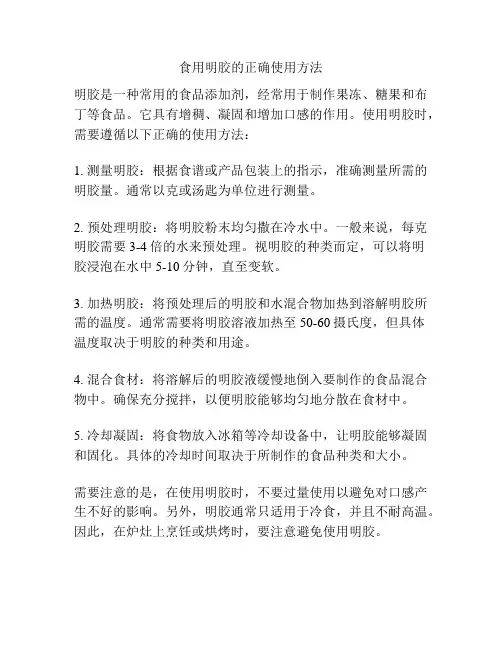 食用明胶的正确使用方法

明胶是一种常用的食品添加剂，经常用于制作果冻、糖果和布丁等食品。它具有增稠、凝固和增加口感的作用。使用明胶时，需要遵循以下正确的使用方法：

1. 测量明胶：根据食谱或产品包装上的指示，准确测量所需的明胶量。通常以克或汤匙为单位进行测量。

2. 预处理明胶：将明胶粉末均匀撒在冷水中。一般来说，每克明胶需要 3-4 倍的水来预处理。视明胶的种类而定，可以将明胶浸泡在水中 5-10 分钟，直至变软。

3. 加热明胶：将预处理后的明胶和水混合物加热到溶解明胶所需的温度。通常需要将明胶溶液加热至 50-60 摄氏度，但具体温度取决于明胶的种类和用途。

4. 混合食材：将溶解后的明胶液缓慢地倒入要制作的食品混合物中。确保充分搅拌，以便明胶能够均匀地分散在食材中。

5. 冷却凝固：将食物放入冰箱等冷却设备中，让明胶能够凝固和固化。具体的冷却时间取决于所制作的食品种类和大小。

需要注意的是，在使用明胶时，不要过量使用以避免对口感产生不好的影响。另外，明胶通常只适用于冷食，并且不耐高温。因此，在炉灶上烹饪或烘烤时，要注意避免使用明胶。